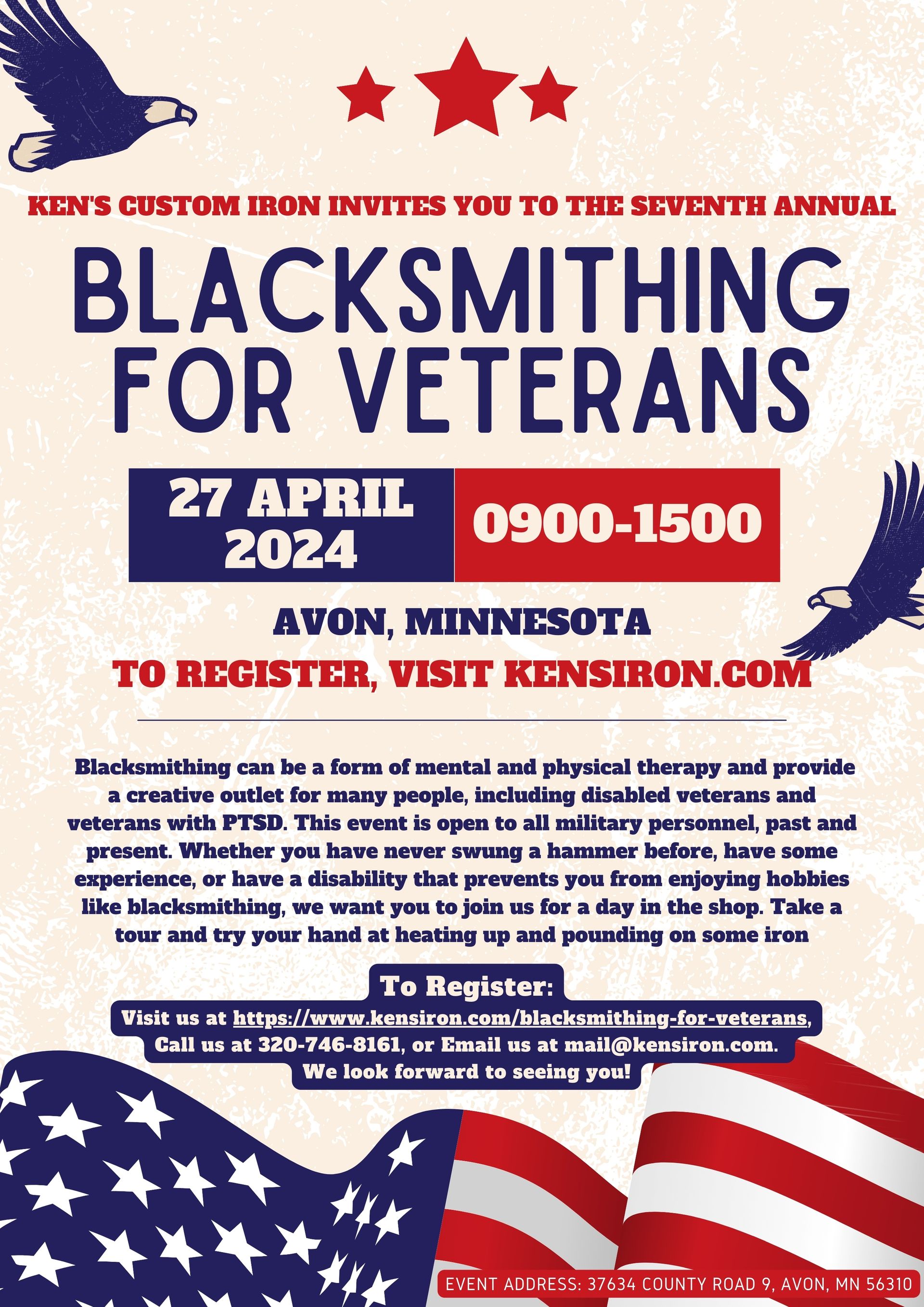 KEN'S CUSTOM IRON INVITES YOU TO THE SEVENTH ANNUAL

BLACKSMITHING FOR VETERANS

27 APRIL 2024

0900-1500

AVON, MINNESOTA

TO REGISTER, VISIT KENSIRON.COM

Blacksmithing can be a form of mental and physical therapy and provide a creative outlet for many people, including disabled veterans and veterans with PTSD. This event is open to all military personnel, past and present. Whether you have never swung a hammer before, have some experience, or have a disability that prevents you from enjoying hobbies like blacksmithing, we want you to join us for a day in the shop. Take a tour and try your hand at heating up and pounding on some iron

To Register:

Visit us at https://www.kensiron.com/blacksmithing-for-veterans, Call us at 320-746-8161, or Email us at mail@kensiron.com. We look forward to seeing you!

EVENT ADDRESS: 37634 COUNTY ROAD 9, AVON, MN 56310